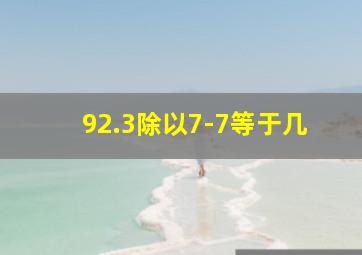 92.3除以7-7等于几